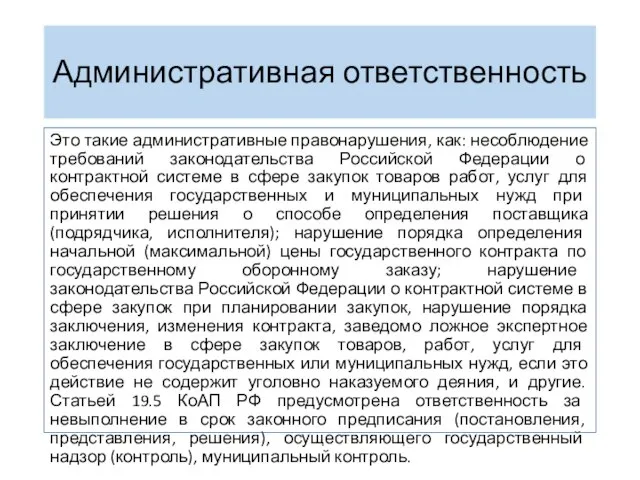 Административная ответственность

Это такие административные правонарушения, как: несоблюдение требований законодательства Российской Федерации о контрактной системе в сфере закупок товаров работ, услуг для обеспечения государственных и муниципальных нужд при принятии решения о способе определения поставщика (подрядчика, исполнителя); нарушение порядка определения начальной (максимальной) цены государственного контракта по государственному оборонному заказу; нарушение законодательства Российской Федерации о контрактной системе в сфере закупок при планировании закупок, нарушение порядка заключения, изменения контракта, заведомо ложное экспертное заключение в сфере закупок товаров, работ, услуг для обеспечения государственных или муниципальных нужд, если это действие не содержит уголовно наказуемого деяния, и другие. Статьей 19.5 КоАП РФ предусмотрена ответственность за невыполнение в срок законного предписания (постановления, представления, решения), осуществляющего государственный надзор (контроль), муниципальный контроль.